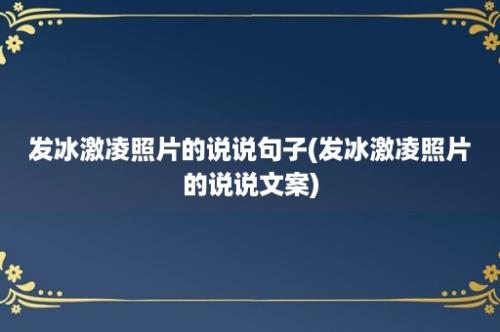 发冰激凌照片的说说句子(发冰激凌照片的说说文案)